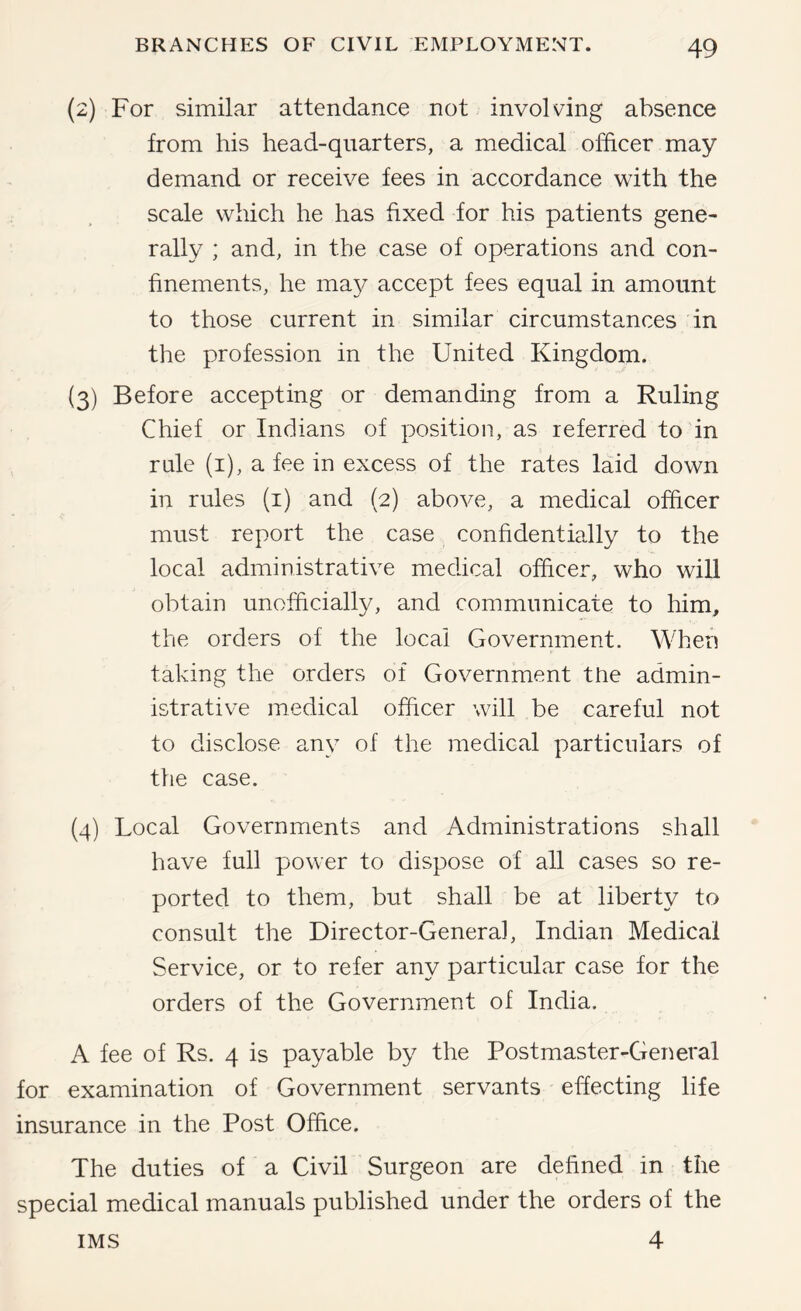 BRANCHES OF CIVIL EMPLOYMENT. 49

(2) For similar attendance not involving absence from his head-quarters, a medical officer may demand or receive fees in accordance with the scale which he has fixed for his patients generally ; and, in the case of operations and confinements, he may accept fees equal in amount to those current in similar circumstances in the profession in the United Kingdom.

(3) Before accepting or demanding from a Ruling Chief or Indians of position, as referred to in rule (1), a fee in excess of the rates laid down in rules (1) and (2) above, a medical officer must report the case confidentially to the local administrative medical officer, who will obtain unofficially, and communicate to him, the orders of the local Government. When taking the orders of Government the administrative medical officer will be careful not to disclose any of the medical particulars of the case.

(4) Local Governments and Administrations shall have full power to dispose of all cases so reported to them, but shall be at liberty to consult the Director-General, Indian Medical Service, or to refer any particular case for the orders of the Government of India.

A fee of Rs. 4 is payable by the Postmaster-General for examination of Government servants effecting life insurance in the Post Office.

The duties of a Civil Surgeon are defined in the special medical manuals published under the orders of the

IMS 4